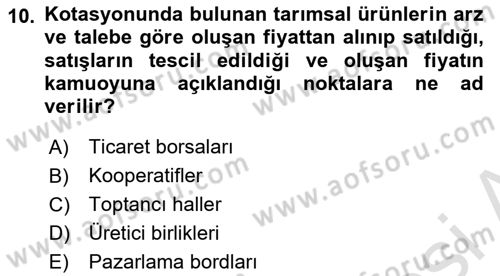 10. Kotasyonunda bulunan tarımsal ürünlerin arz ve talebe göre oluşan fiyattan alınıp satıldığı, satışların tescil edildiği ve oluşan fiyatın kamuoyuna açıklandığı noktalara ne ad verilir?

A) Ticaret borsaları
B) Kooperatifler
C) Toptancı haller
D) Üretici birlikleri
E) Pazarlama bordları

www.aofsoru.com
www.aofsoru.com
www.aofsoru.com
www.aofsoru.com
www.aofsoru.com